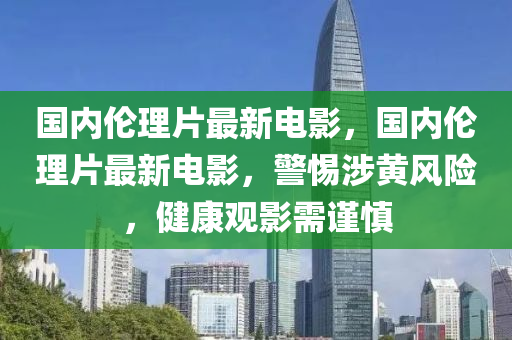 国内伦理片最新电影，国内伦理片最新电影，警惕涉黄风险，健康观影需谨慎